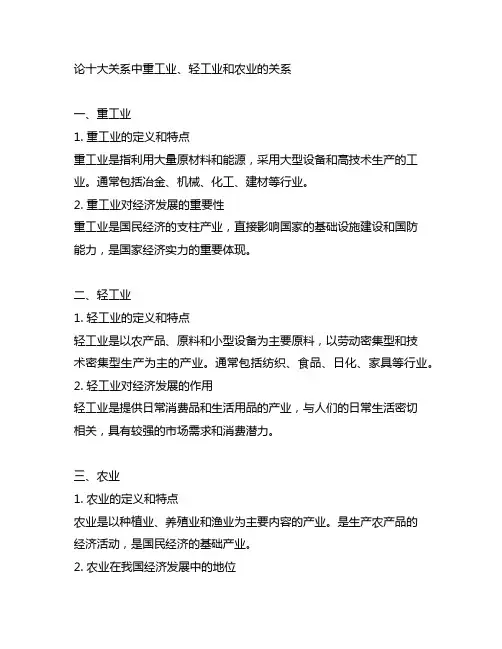 论十大关系中重工业、轻工业和农业的关系

一、重工业
1. 重工业的定义和特点
重工业是指利用大量原材料和能源，采用大型设备和高技术生产的工业。通常包括冶金、机械、化工、建材等行业。
2. 重工业对经济发展的重要性
重工业是国民经济的支柱产业，直接影响国家的基础设施建设和国防能力，是国家经济实力的重要体现。

二、轻工业
1. 轻工业的定义和特点
轻工业是以农产品、原料和小型设备为主要原料，以劳动密集型和技术密集型生产为主的产业。通常包括纺织、食品、日化、家具等行业。
2. 轻工业对经济发展的作用
轻工业是提供日常消费品和生活用品的产业，与人们的日常生活密切相关，具有较强的市场需求和消费潜力。

三、农业
1. 农业的定义和特点
农业是以种植业、养殖业和渔业为主要内容的产业。是生产农产品的经济活动，是国民经济的基础产业。
2. 农业在我国经济发展中的地位